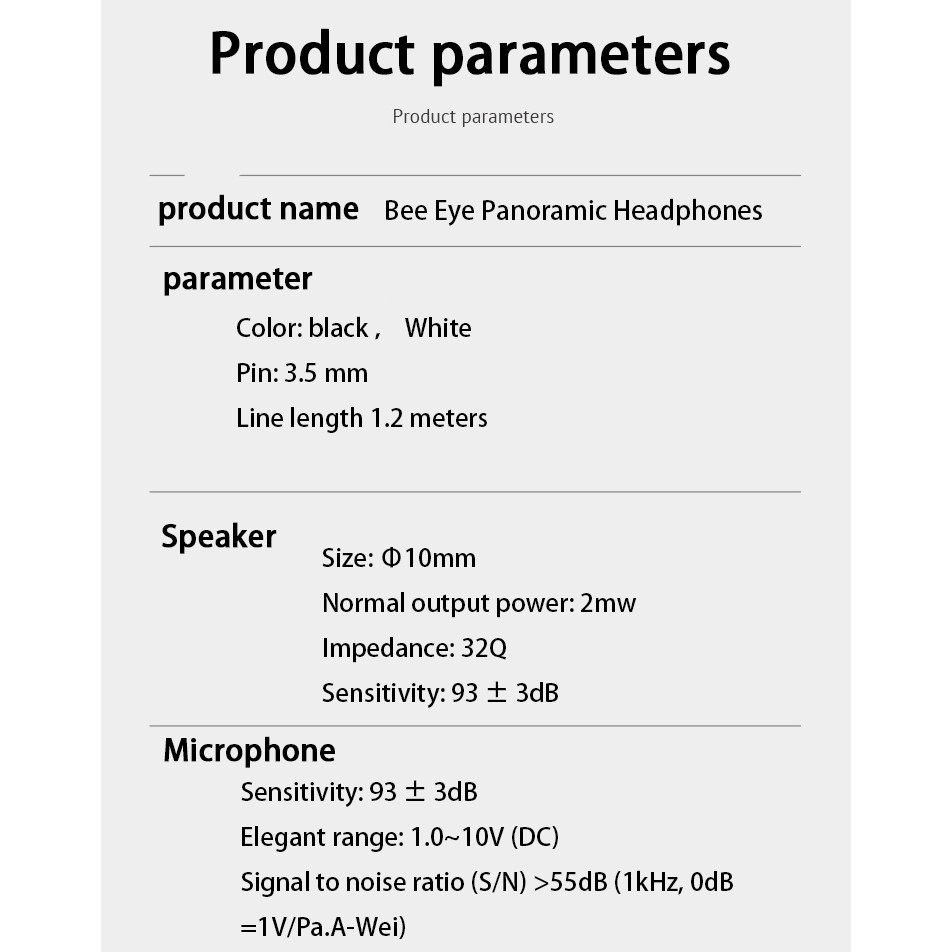 Product parameters

Product parameters

product name Bee Eye Panoramic Headphones

parameter

Color: black , White

Pin: 3.5 mm

Line length 1.2 meters

Speaker

Size: Φ10mm

Normal output power: 2mw

Impedance: 32Q

Sensitivity: 93 ± 3dB

Microphone

Sensitivity: 93 ± 3dB

Elegant range: 1.0~10V (DC)

Signal to noise ratio (S/N) >55dB (1kHz, 0dB =1V/Pa.A-Wei)